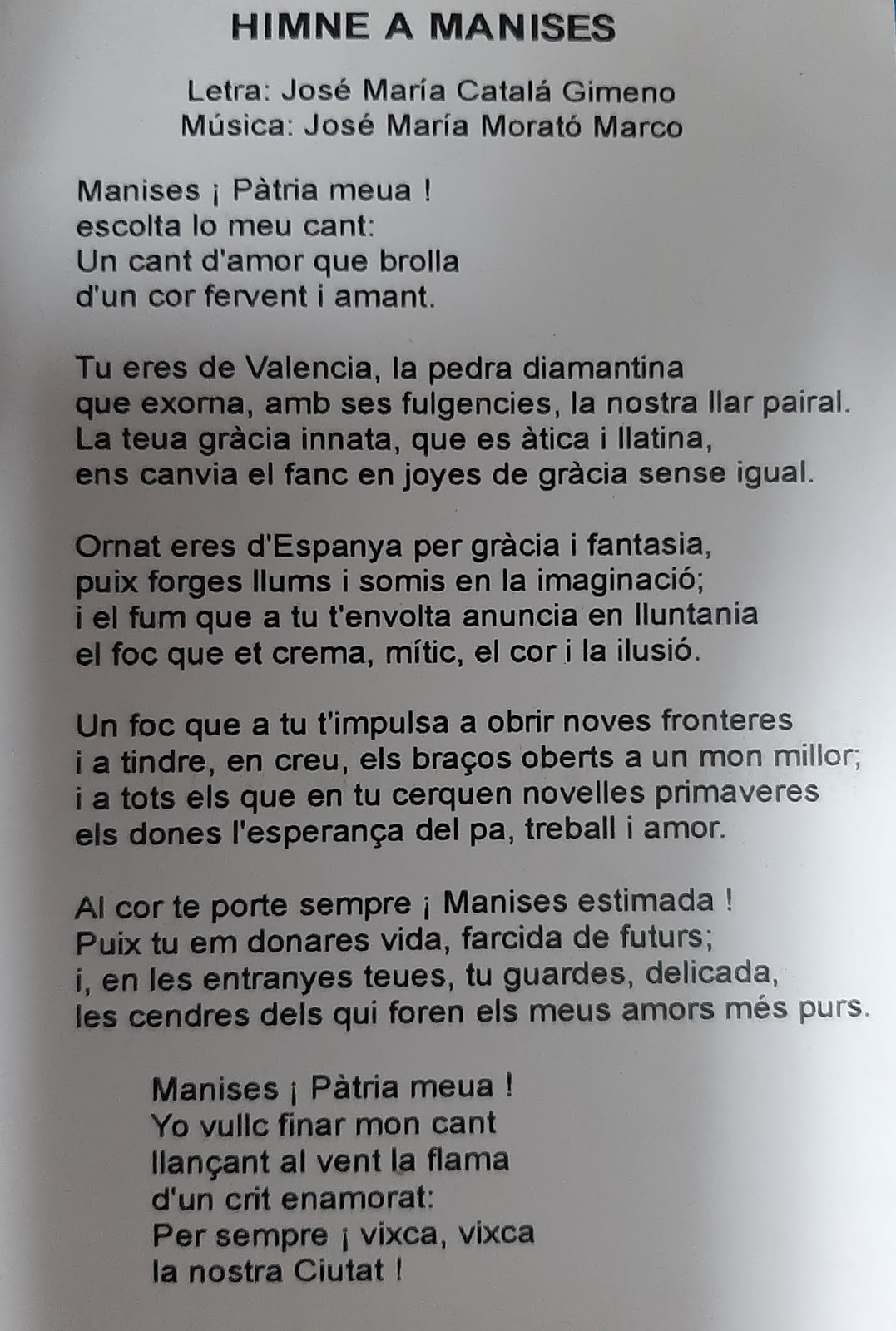 HIMNE A MANISES

Letra: José María Catalá Gimeno
Música: José María Morató Marco

Manises ¡ Pàtria meua !
escolta lo meu cant:
Un cant d'amor que brolla
d'un cor fervent i amant.

Tu eres de Valencia, la pedra diamantina
que exorna, amb ses fulgencies, la nostra llar pairal.
La teua gràcia innata, que es àtica i llatina,
ens canvia el fanc en joyes de gràcia sense igual.

Ornat eres d'Espanya per gràcia i fantasia,
puix forges llums i somis en la imaginació;
i el fum que a tu t'envolta anuncia en lluntania
el foc que et crema, mític, el cor i la ilusió.

Un foc que a tu t'impulsa a obrir noves fronteres
i a tindre, en creu, els braços oberts a un mon millor;
i a tots els que en tu cerquen novelles primaveres
els dones l'esperança del pa, treball i amor.

Al cor te porte sempre ¡ Manises estimada !
Puix tu em donares vida, farcida de futurs;
i, en les entranyes teues, tu guardes, delicada,
les cendres dels qui foren els meus amors més purs.

Manises ¡ Pàtria meua !
Yo vullc finar mon cant
llançant al vent la flama
d'un crit enamorat:
Per sempre ¡ vixca, vixca
la nostra Ciutat !